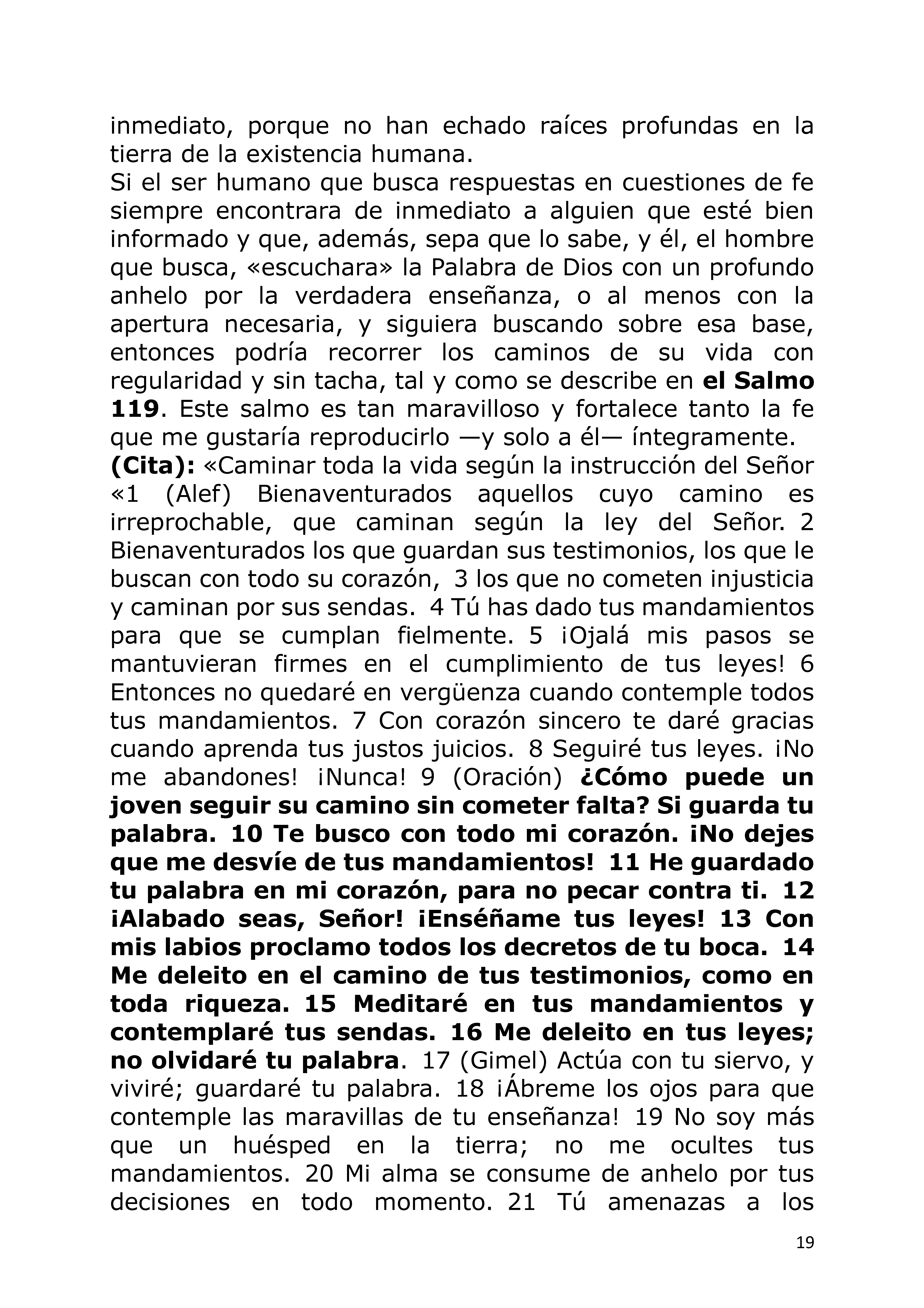 inmediato, porque no han echado raíces profundas en la tierra de la existencia humana.

Si el ser humano que busca respuestas en cuestiones de fe siempre encontrara de inmediato a alguien que esté bien informado y que, además, sepa que lo sabe, y él, el hombre que busca, «escuchara» la Palabra de Dios con un profundo anhelo por la verdadera enseñanza, o al menos con la apertura necesaria, y siguiera buscando sobre esa base, entonces podría recorrer los caminos de su vida con regularidad y sin tacha, tal y como se describe en el Salmo 119. Este salmo es tan maravilloso y fortalece tanto la fe que me gustaría reproducirlo —y solo a él— íntegramente.

(Cita): «Caminar toda la vida según la instrucción del Señor «1 (Alef) Bienaventurados aquellos cuyo camino es irreprochable, que caminan según la ley del Señor. 2 Bienaventurados los que guardan sus testimonios, los que le buscan con todo su corazón, 3 los que no cometen injusticia y caminan por sus sendas. 4 Tú has dado tus mandamientos para que se cumplan fielmente. 5 ¡Ojalá mis pasos se mantuvieran firmes en el cumplimiento de tus leyes! 6 Entonces no quedaré en vergüenza cuando contemple todos tus mandamientos. 7 Con corazón sincero te daré gracias cuando aprenda tus justos juicios. 8 Seguiré tus leyes. ¡No me abandones! ¡Nunca! 9 (Oración) ¿Cómo puede un joven seguir su camino sin cometer falta? Si guarda tu palabra. 10 Te busco con todo mi corazón. ¡No dejes que me desvíe de tus mandamientos! 11 He guardado tu palabra en mi corazón, para no pecar contra ti. 12 ¡Alabado seas, Señor! ¡Enséñame tus leyes! 13 Con mis labios proclamo todos los decretos de tu boca. 14 Me deleito en el camino de tus testimonios, como en toda riqueza. 15 Meditaré en tus mandamientos y contemplaré tus sendas. 16 Me deleito en tus leyes; no olvidaré tu palabra. 17 (Gimel) Actúa con tu siervo, y viviré; guardaré tu palabra. 18 ¡Ábreme los ojos para que contemple las maravillas de tu enseñanza! 19 No soy más que un huésped en la tierra; no me ocultes tus mandamientos. 20 Mi alma se consume de anhelo por tus decisiones en todo momento. 21 Tú amenazas a los

19